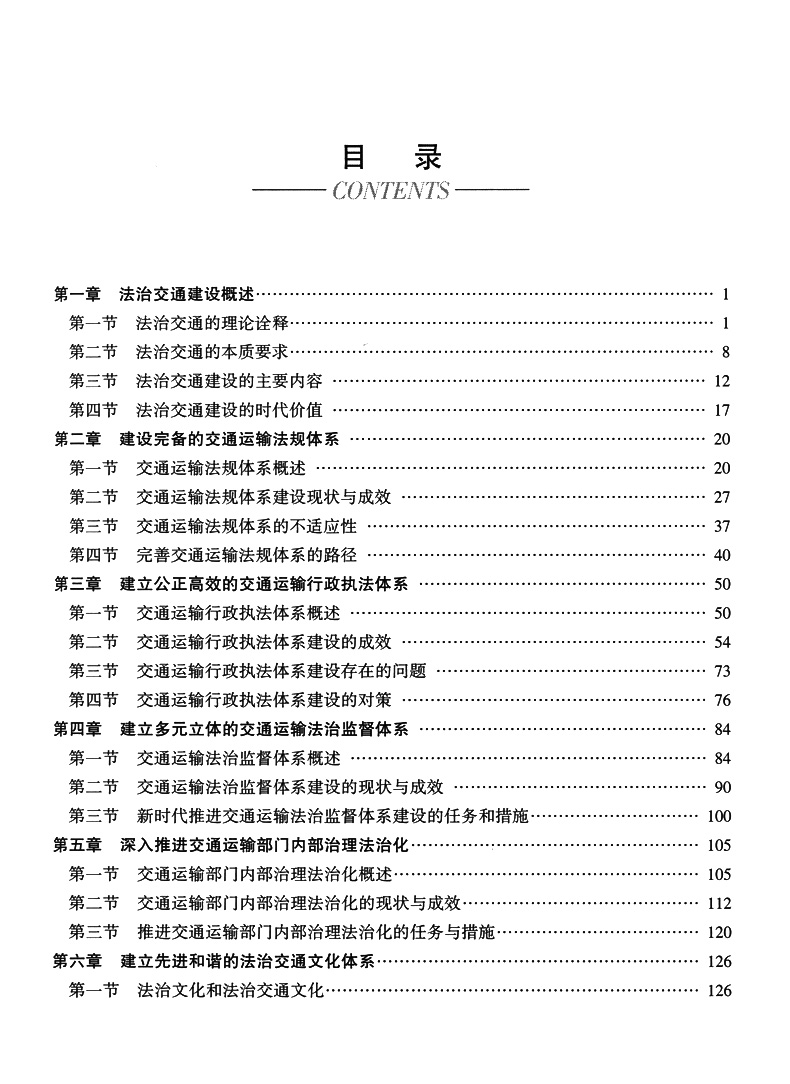 目　录
CONTENTS

第一章　法治交通建设概述 …… 1
第一节　法治交通的理论诠释 …… 1
第二节　法治交通的本质要求 …… 8
第三节　法治交通建设的主要内容 …… 12
第四节　法治交通建设的时代价值 …… 17
第二章　建设完备的交通运输法规体系 …… 20
第一节　交通运输法规体系概述 …… 20
第二节　交通运输法规体系建设现状与成效 …… 27
第三节　交通运输法规体系的不适应性 …… 37
第四节　完善交通运输法规体系的路径 …… 40
第三章　建立公正高效的交通运输行政执法体系 …… 50
第一节　交通运输行政执法体系概述 …… 50
第二节　交通运输行政执法体系建设的成效 …… 54
第三节　交通运输行政执法体系建设存在的问题 …… 73
第四节　交通运输行政执法体系建设的对策 …… 76
第四章　建立多元立体的交通运输法治监督体系 …… 84
第一节　交通运输法治监督体系概述 …… 84
第二节　交通运输法治监督体系建设的现状与成效 …… 90
第三节　新时代推进交通运输法治监督体系建设的任务和措施 …… 100
第五章　深入推进交通运输部门内部治理法治化 …… 105
第一节　交通运输部门内部治理法治化概述 …… 105
第二节　交通运输部门内部治理法治化的现状与成效 …… 112
第三节　推进交通运输部门内部治理法治化的任务与措施 …… 120
第六章　建立先进和谐的法治交通文化体系 …… 126
第一节　法治文化和法治交通文化 …… 126